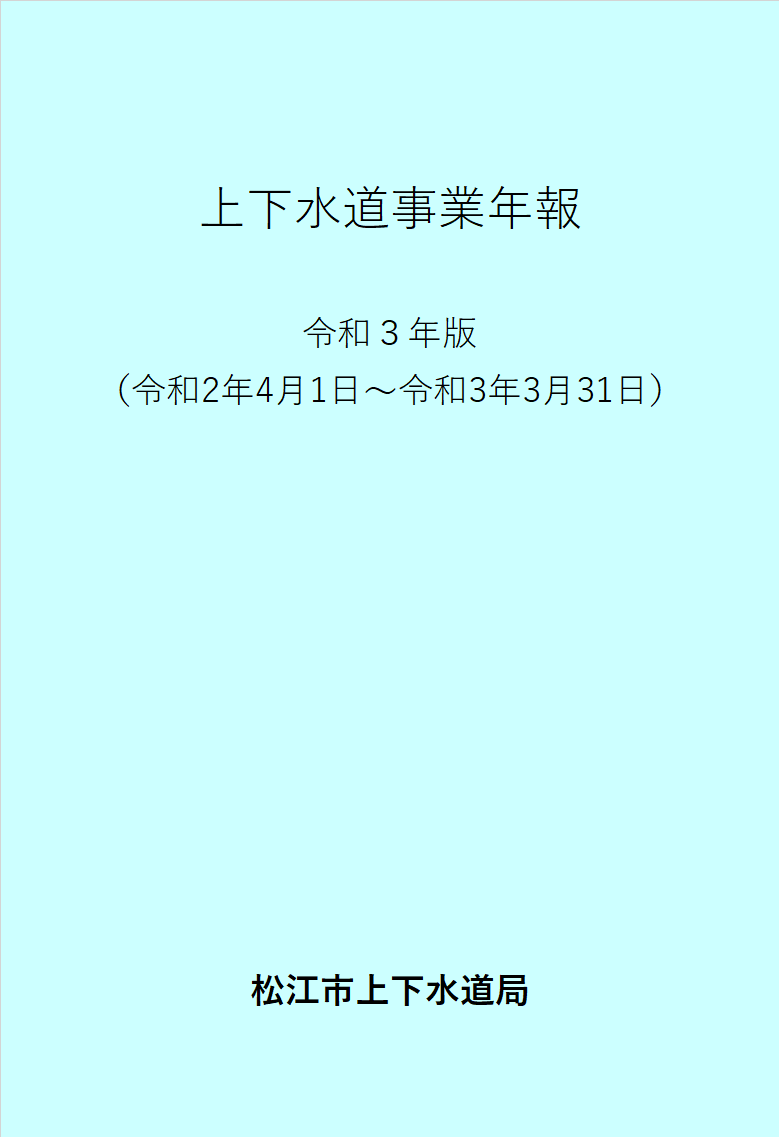 上下水道事業年報

令和３年版
（令和2年4月1日～令和3年3月31日）

松江市上下水道局